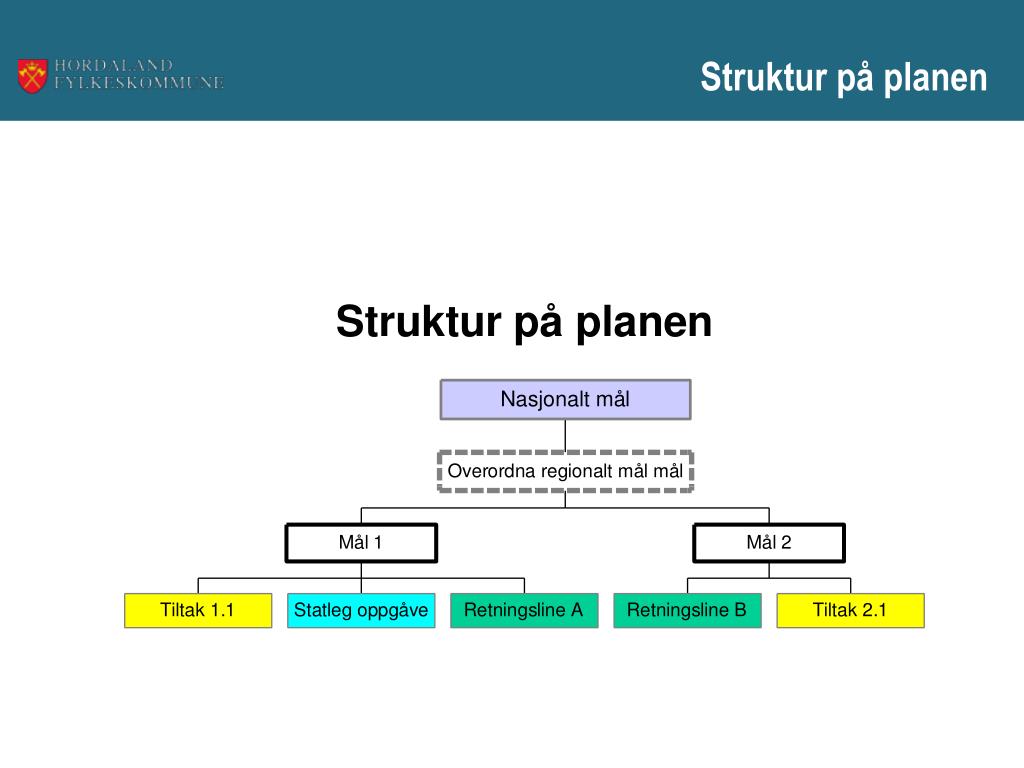 HORDALAND FYLKESKOMMUNE

Struktur på planen

Struktur på planen

Nasjonalt mål

Overordna regionalt mål mål

Mål 1

Mål 2

Tiltak 1.1

Statleg oppgåve

Retningsline A

Retningsline B

Tiltak 2.1